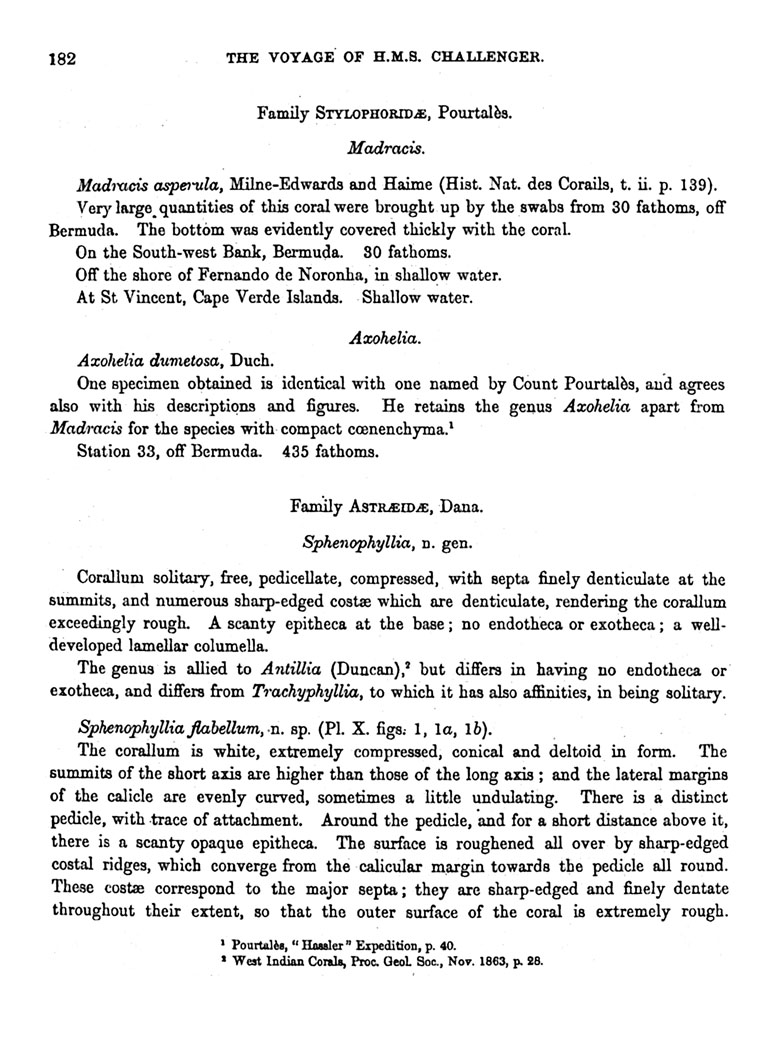 182 THE VOYAGE OF H.M.S. CHALLENGER.

Family STYLOPHORIDÆ, Pourtalès.

Madracis.

Madracis asperula, Milne-Edwards and Haime (Hist. Nat. des Corails, t. ii. p. 139).

Very large quantities of this coral were brought up by the swabs from 30 fathoms, off Bermuda. The bottom was evidently covered thickly with the coral.

On the South-west Bank, Bermuda. 30 fathoms.

Off the shore of Fernando de Noronha, in shallow water.

At St Vincent, Cape Verde Islands. Shallow water.

Axohelia.

Axohelia dumetosa, Duch.

One specimen obtained is identical with one named by Count Pourtalès, and agrees also with his descriptions and figures. He retains the genus Axohelia apart from Madracis for the species with compact cœnenchyma.$^1$

Station 33, off Bermuda. 435 fathoms.

Family ASTRÆIDÆ, Dana.

Sphenophyllia, n. gen.

Corallum solitary, free, pedicellate, compressed, with septa finely denticulate at the summits, and numerous sharp-edged costæ which are denticulate, rendering the corallum exceedingly rough. A scanty epitheca at the base; no endotheca or exotheca; a well-developed lamellar columella.

The genus is allied to Antillia (Duncan),$^2$ but differs in having no endotheca or exotheca, and differs from Trachyphyllia, to which it has also affinities, in being solitary.

Sphenophyllia flabellum, n. sp. (Pl. X. figs. 1, 1a, 1b).

The corallum is white, extremely compressed, conical and deltoid in form. The summits of the short axis are higher than those of the long axis; and the lateral margins of the calicle are evenly curved, sometimes a little undulating. There is a distinct pedicle, with trace of attachment. Around the pedicle, and for a short distance above it, there is a scanty opaque epitheca. The surface is roughened all over by sharp-edged costal ridges, which converge from the calicular margin towards the pedicle all round. These costæ correspond to the major septa; they are sharp-edged and finely dentate throughout their extent, so that the outer surface of the coral is extremely rough.

$^1$ Pourtalès, "Hassler" Expedition, p. 40.
$^2$ West Indian Corals, Proc. Geol. Soc., Nov. 1863, p. 28.